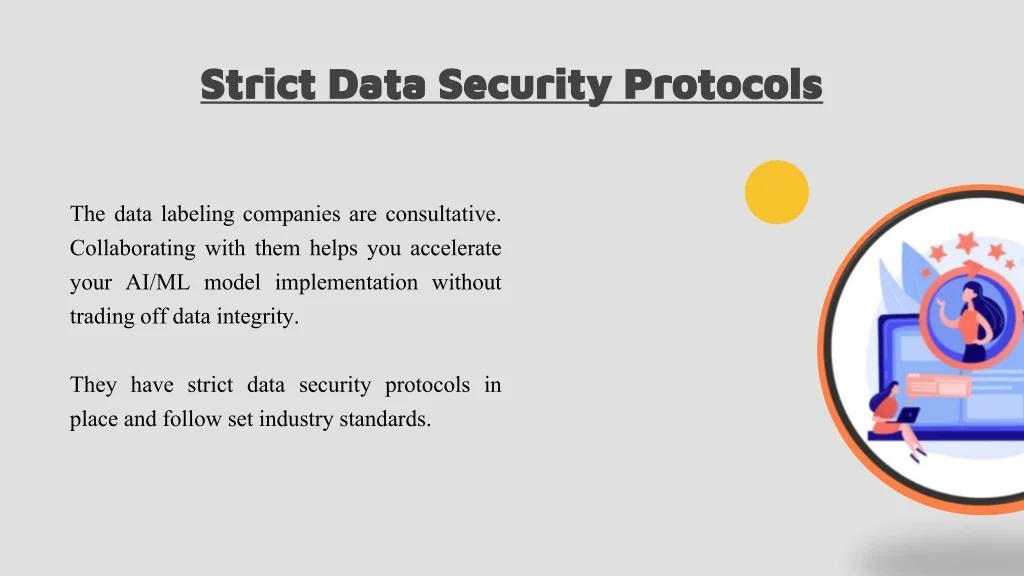 Strict Data Security Protocols

The data labeling companies are consultative. Collaborating with them helps you accelerate your AI/ML model implementation without trading off data integrity.

They have strict data security protocols in place and follow set industry standards.